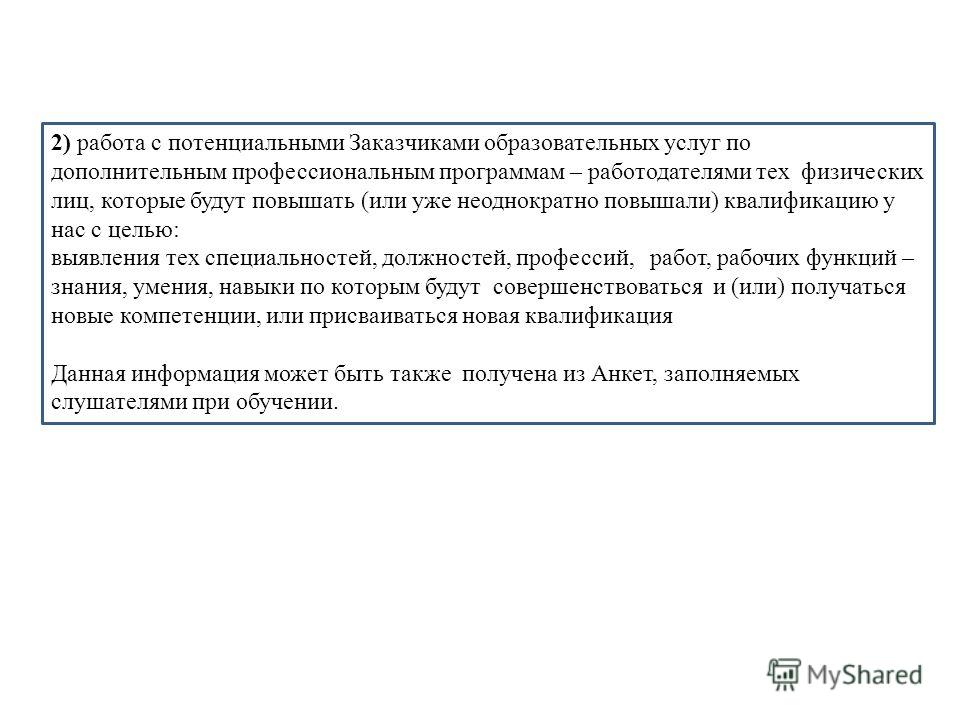 2) работа с потенциальными Заказчиками образовательных услуг по дополнительным профессиональным программам – работодателями тех физических лиц, которые будут повышать (или уже неоднократно повышали) квалификацию у нас с целью:
выявления тех специальностей, должностей, профессий, работ, рабочих функций – знания, умения, навыки по которым будут совершенствоваться и (или) получаться новые компетенции, или присваиваться новая квалификация

Данная информация может быть также получена из Анкет, заполняемых слушателями при обучении.

MyShared